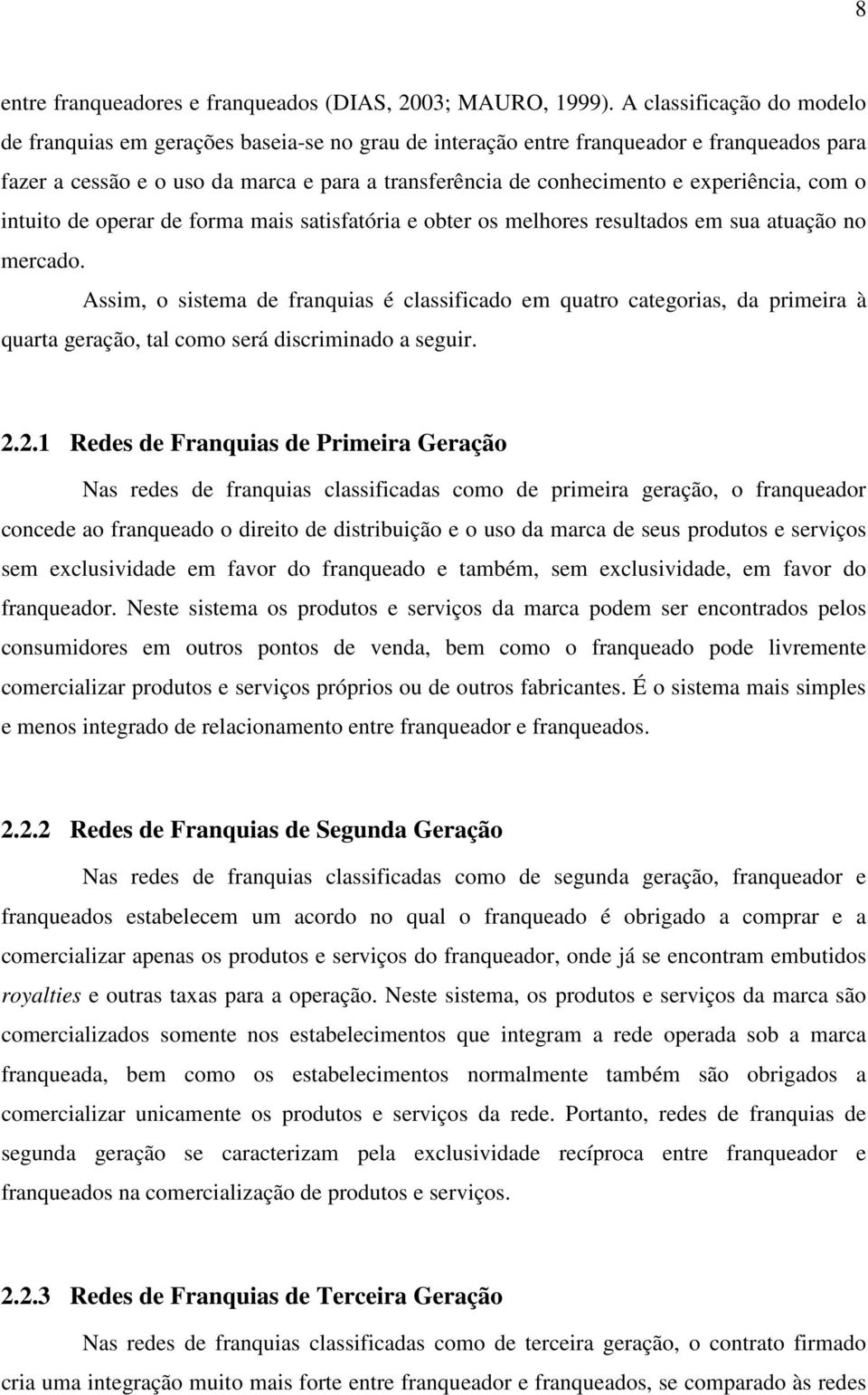 8

entre franqueadores e franqueados (DIAS, 2003; MAURO, 1999). A classificação do modelo de franquias em gerações baseia-se no grau de interação entre franqueador e franqueados para fazer a cessão e o uso da marca e para a transferência de conhecimento e experiência, com o intuito de operar de forma mais satisfatória e obter os melhores resultados em sua atuação no mercado.

Assim, o sistema de franquias é classificado em quatro categorias, da primeira à quarta geração, tal como será discriminado a seguir.

2.2.1 Redes de Franquias de Primeira Geração

Nas redes de franquias classificadas como de primeira geração, o franqueador concede ao franqueado o direito de distribuição e o uso da marca de seus produtos e serviços sem exclusividade em favor do franqueado e também, sem exclusividade, em favor do franqueador. Neste sistema os produtos e serviços da marca podem ser encontrados pelos consumidores em outros pontos de venda, bem como o franqueado pode livremente comercializar produtos e serviços próprios ou de outros fabricantes. É o sistema mais simples e menos integrado de relacionamento entre franqueador e franqueados.

2.2.2 Redes de Franquias de Segunda Geração

Nas redes de franquias classificadas como de segunda geração, franqueador e franqueados estabelecem um acordo no qual o franqueado é obrigado a comprar e a comercializar apenas os produtos e serviços do franqueador, onde já se encontram embutidos royalties e outras taxas para a operação. Neste sistema, os produtos e serviços da marca são comercializados somente nos estabelecimentos que integram a rede operada sob a marca franqueada, bem como os estabelecimentos normalmente também são obrigados a comercializar unicamente os produtos e serviços da rede. Portanto, redes de franquias de segunda geração se caracterizam pela exclusividade recíproca entre franqueador e franqueados na comercialização de produtos e serviços.

2.2.3 Redes de Franquias de Terceira Geração

Nas redes de franquias classificadas como de terceira geração, o contrato firmado cria uma integração muito mais forte entre franqueador e franqueados, se comparado às redes